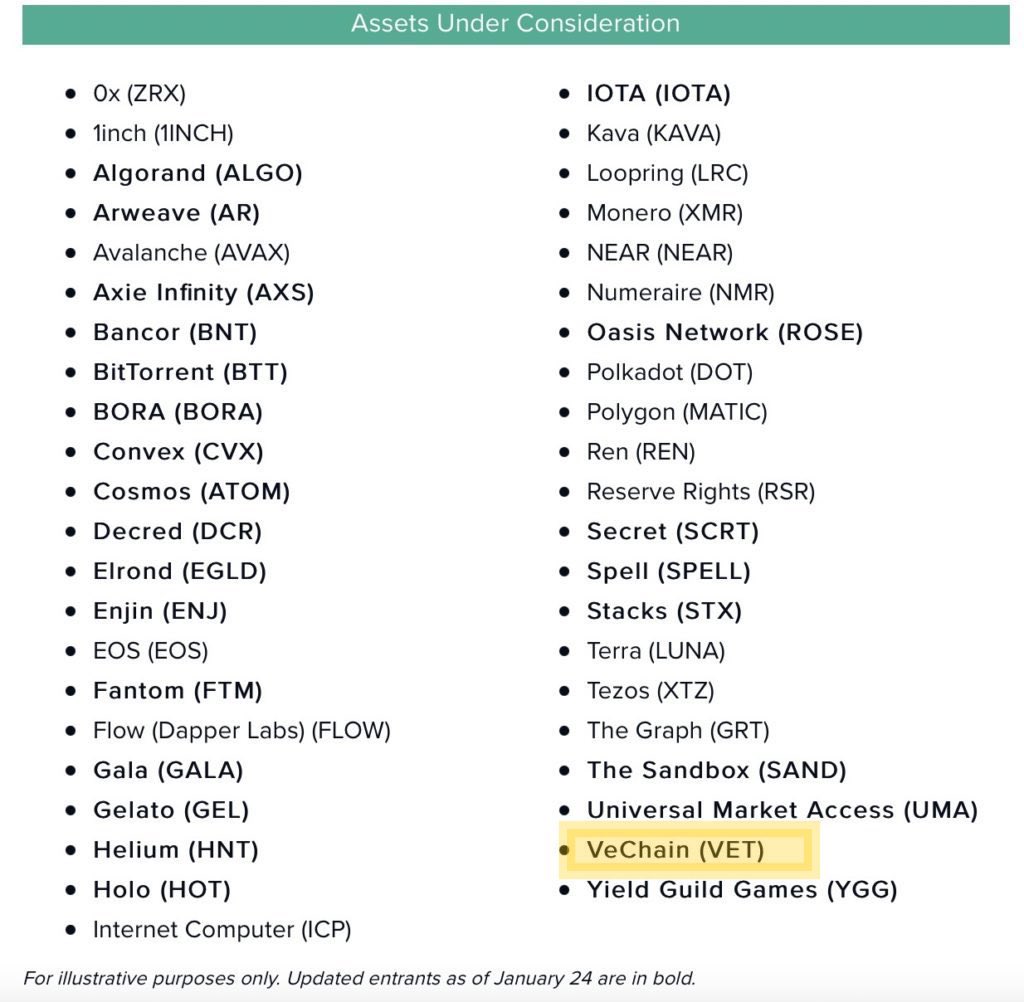 Assets Under Consideration

- 0x (ZRX)
- 1inch (1INCH)
- Algorand (ALGO)
- Arweave (AR)
- Avalanche (AVAX)
- Axie Infinity (AXS)
- Bancor (BNT)
- BitTorrent (BTT)
- BORA (BORA)
- Convex (CVX)
- Cosmos (ATOM)
- Decred (DCR)
- Elrond (EGLD)
- Enjin (ENJ)
- EOS (EOS)
- Fantom (FTM)
- Flow (Dapper Labs) (FLOW)
- Gala (GALA)
- Gelato (GEL)
- Helium (HNT)
- Holo (HOT)
- Internet Computer (ICP)

- IOTA (IOTA)
- Kava (KAVA)
- Loopring (LRC)
- Monero (XMR)
- NEAR (NEAR)
- Numeraire (NMR)
- Oasis Network (ROSE)
- Polkadot (DOT)
- Polygon (MATIC)
- Ren (REN)
- Reserve Rights (RSR)
- Secret (SCRT)
- Spell (SPELL)
- Stacks (STX)
- Terra (LUNA)
- Tezos (XTZ)
- The Graph (GRT)
- The Sandbox (SAND)
- Universal Market Access (UMA)
- VeChain (VET)
- Yield Guild Games (YGG)

For illustrative purposes only. Updated entrants as of January 24 are in bold.